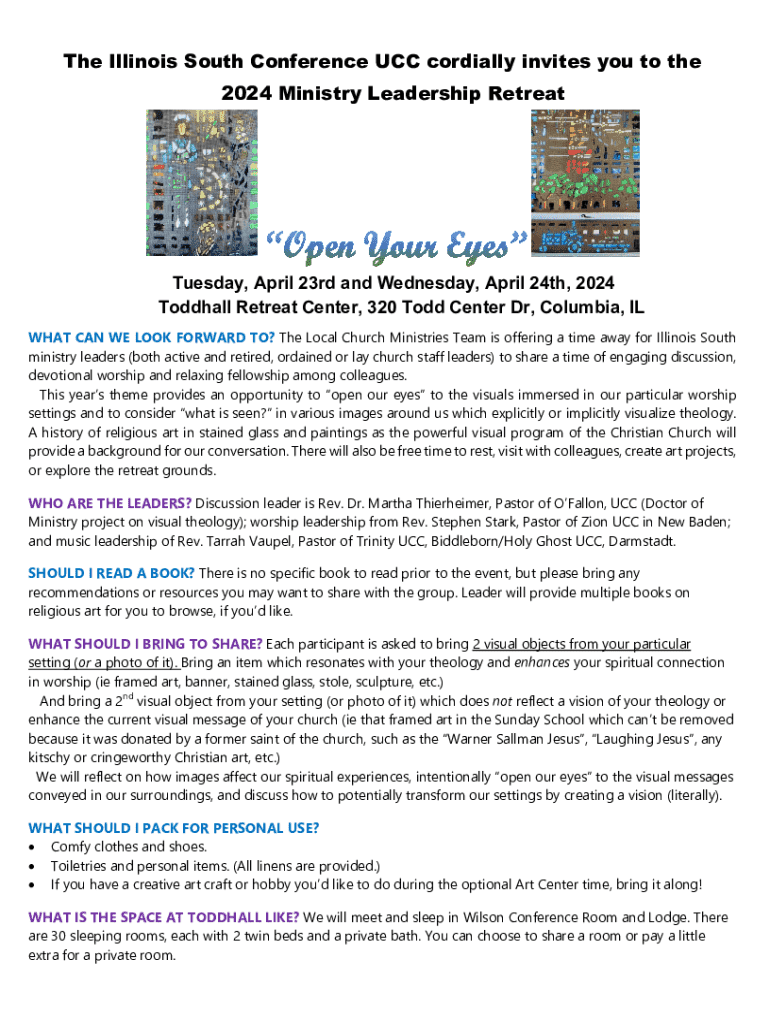 The Illinois South Conference UCC cordially invites you to the 2024 Ministry Leadership Retreat

"Open Your Eyes"

Tuesday, April 23rd and Wednesday, April 24th, 2024
Toddhall Retreat Center, 320 Todd Center Dr, Columbia, IL

WHAT CAN WE LOOK FORWARD TO? The Local Church Ministries Team is offering a time away for Illinois South ministry leaders (both active and retired, ordained or lay church staff leaders) to share a time of engaging discussion, devotional worship and relaxing fellowship among colleagues.

This year's theme provides an opportunity to "open our eyes" to the visuals immersed in our particular worship settings and to consider "what is seen?" in various images around us which explicitly or implicitly visualize theology. A history of religious art in stained glass and paintings as the powerful visual program of the Christian Church will provide a background for our conversation. There will also be free time to rest, visit with colleagues, create art projects, or explore the retreat grounds.

WHO ARE THE LEADERS? Discussion leader is Rev. Dr. Martha Thierheimer, Pastor of O'Fallon, UCC (Doctor of Ministry project on visual theology); worship leadership from Rev. Stephen Stark, Pastor of Zion UCC in New Baden; and music leadership of Rev. Tarrah Vaupel, Pastor of Trinity UCC, Biddleborn/Holy Ghost UCC, Darmstadt.

SHOULD I READ A BOOK? There is no specific book to read prior to the event, but please bring any recommendations or resources you may want to share with the group. Leader will provide multiple books on religious art for you to browse, if you'd like.

WHAT SHOULD I BRING TO SHARE? Each participant is asked to bring 2 visual objects from your particular setting (or a photo of it). Bring an item which resonates with your theology and enhances your spiritual connection in worship (ie framed art, banner, stained glass, stole, sculpture, etc.)

And bring a 2$^{nd}$ visual object from your setting (or photo of it) which does not reflect a vision of your theology or enhance the current visual message of your church (ie that framed art in the Sunday School which can't be removed because it was donated by a former saint of the church, such as the "Warner Sallman Jesus", "Laughing Jesus", any kitschy or cringeworthy Christian art, etc.)

We will reflect on how images affect our spiritual experiences, intentionally "open our eyes" to the visual messages conveyed in our surroundings, and discuss how to potentially transform our settings by creating a vision (literally).

WHAT SHOULD I PACK FOR PERSONAL USE?
• Comfy clothes and shoes.
• Toiletries and personal items. (All linens are provided.)
• If you have a creative art craft or hobby you'd like to do during the optional Art Center time, bring it along!

WHAT IS THE SPACE AT TODDHALL LIKE? We will meet and sleep in Wilson Conference Room and Lodge. There are 30 sleeping rooms, each with 2 twin beds and a private bath. You can choose to share a room or pay a little extra for a private room.